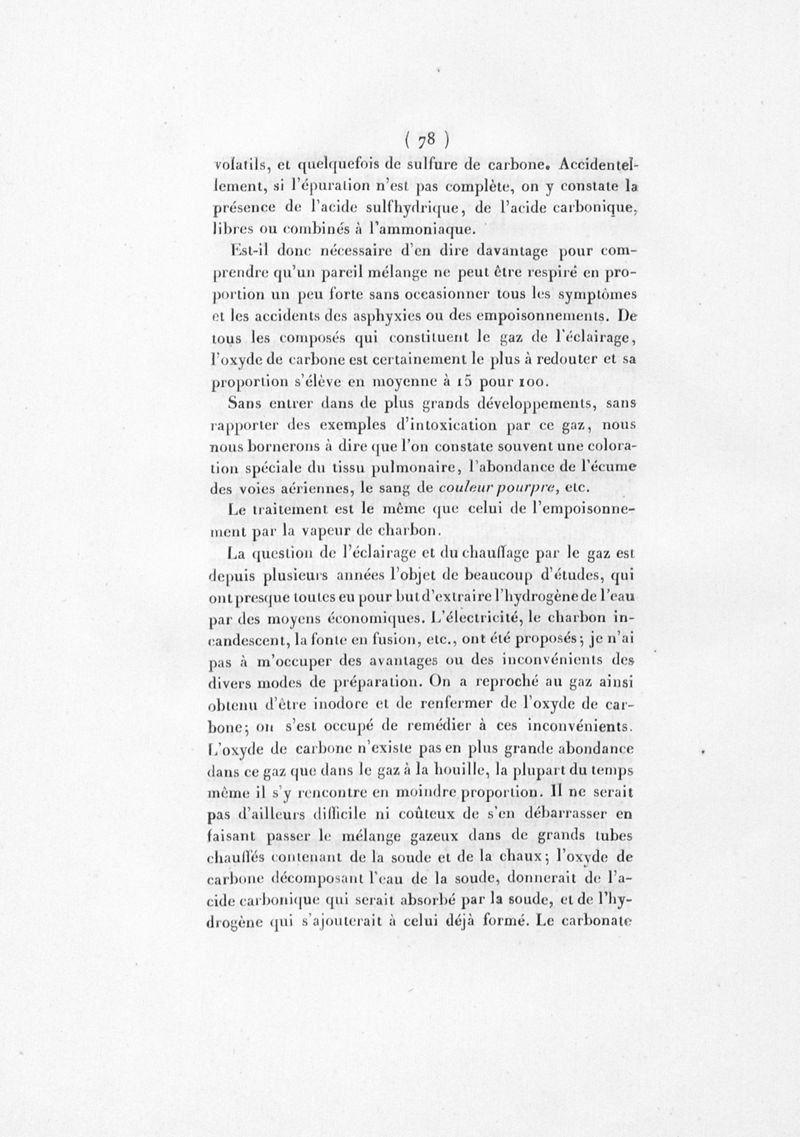 ( 78 )

volatils, et quelquefois de sulfure de carbone. Accidentellement, si l'épuration n'est pas complète, on y constate la présence de l'acide sulfhydrique, de l'acide carbonique, libres ou combinés à l'ammoniaque.

Est-il donc nécessaire d'en dire davantage pour comprendre qu'un pareil mélange ne peut être respiré en proportion un peu forte sans occasionner tous les symptômes et les accidents des asphyxies ou des empoisonnements. De tous les composés qui constituent le gaz de l'éclairage, l'oxyde de carbone est certainement le plus à redouter et sa proportion s'élève en moyenne à 15 pour 100.

Sans entrer dans de plus grands développements, sans rapporter des exemples d'intoxication par ce gaz, nous nous bornerons à dire que l'on constate souvent une coloration spéciale du tissu pulmonaire, l'abondance de l'écume des voies aériennes, le sang de couleur pourpre, etc.

Le traitement est le même que celui de l'empoisonnement par la vapeur de charbon.

La question de l'éclairage et du chauffage par le gaz est depuis plusieurs années l'objet de beaucoup d'études, qui ont presque toutes eu pour but d'extraire l'hydrogène de l'eau par des moyens économiques. L'électricité, le charbon incandescent, la fonte en fusion, etc., ont été proposés; je n'ai pas à m'occuper des avantages ou des inconvénients des divers modes de préparation. On a reproché au gaz ainsi obtenu d'être inodore et de renfermer de l'oxyde de carbone; on s'est occupé de remédier à ces inconvénients. L'oxyde de carbone n'existe pas en plus grande abondance dans ce gaz que dans le gaz à la houille, la plupart du temps même il s'y rencontre en moindre proportion. Il ne serait pas d'ailleurs difficile ni coûteux de s'en débarrasser en faisant passer le mélange gazeux dans de grands tubes chauffés contenant de la soude et de la chaux; l'oxyde de carbone décomposant l'eau de la soude, donnerait de l'acide carbonique qui serait absorbé par la soude, et de l'hydrogène qui s'ajouterait à celui déjà formé. Le carbonate